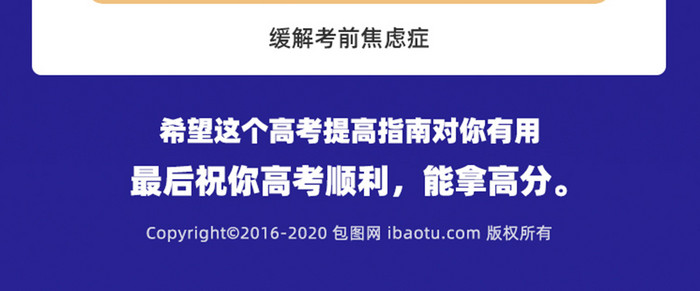 缓解考前焦虑症

希望这个高考提高指南对你有用

最后祝你高考顺利，能拿高分。

Copyright©2016-2020 包图网 ibaotu.com 版权所有